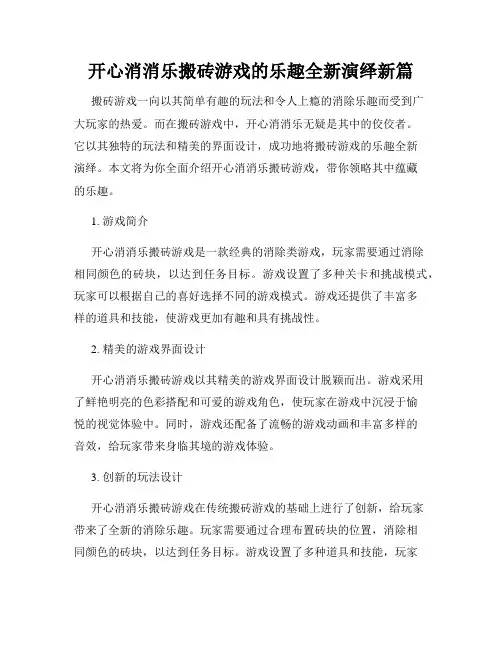 开心消消乐搬砖游戏的乐趣全新演绎新篇

搬砖游戏一向以其简单有趣的玩法和令人上瘾的消除乐趣而受到广大玩家的热爱。而在搬砖游戏中，开心消消乐无疑是其中的佼佼者。它以其独特的玩法和精美的界面设计，成功地将搬砖游戏的乐趣全新演绎。本文将为你全面介绍开心消消乐搬砖游戏，带你领略其中蕴藏的乐趣。

1. 游戏简介

开心消消乐搬砖游戏是一款经典的消除类游戏，玩家需要通过消除相同颜色的砖块，以达到任务目标。游戏设置了多种关卡和挑战模式，玩家可以根据自己的喜好选择不同的游戏模式。游戏还提供了丰富多样的道具和技能，使游戏更加有趣和具有挑战性。

2. 精美的游戏界面设计

开心消消乐搬砖游戏以其精美的游戏界面设计脱颖而出。游戏采用了鲜艳明亮的色彩搭配和可爱的游戏角色，使玩家在游戏中沉浸于愉悦的视觉体验中。同时，游戏还配备了流畅的游戏动画和丰富多样的音效，给玩家带来身临其境的游戏体验。

3. 创新的玩法设计

开心消消乐搬砖游戏在传统搬砖游戏的基础上进行了创新，给玩家带来了全新的消除乐趣。玩家需要通过合理布置砖块的位置，消除相同颜色的砖块，以达到任务目标。游戏设置了多种道具和技能，玩家